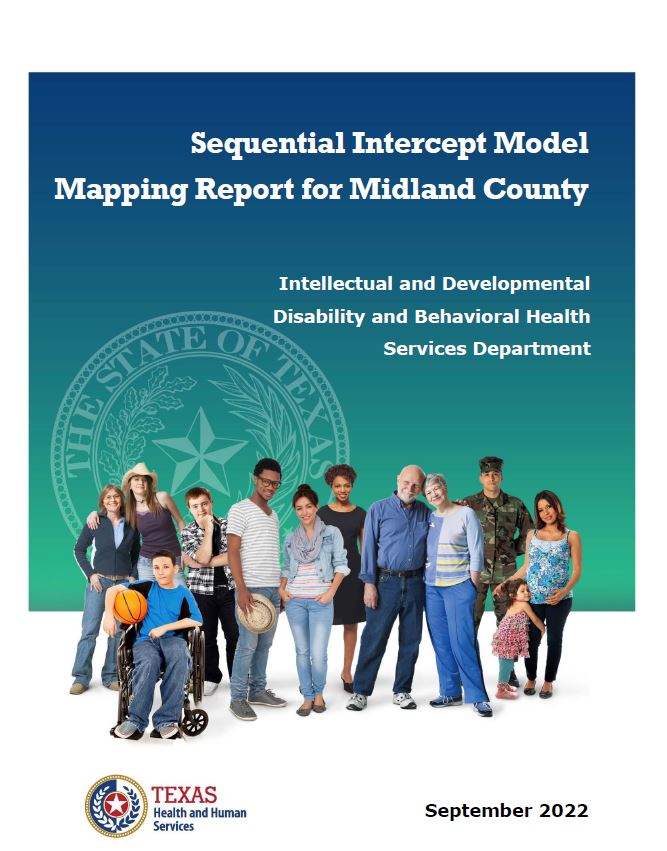 Sequential Intercept Model Mapping Report for Midland County

Intellectual and Developmental Disability and Behavioral Health Services Department

THE STATE OF TEXAS

TEXAS
Health and Human Services

September 2022